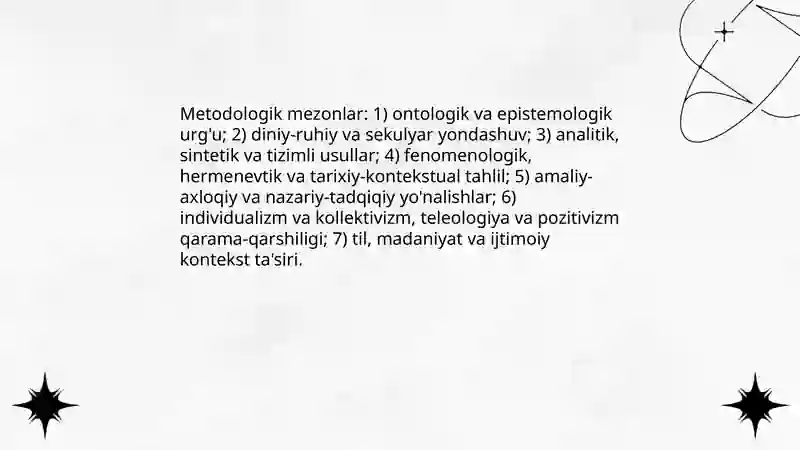 Metodologik mezonlar: 1) ontologik va epistemologik urg'u; 2) diniy-ruhiy va sekulyar yondashuv; 3) analitik, sintetik va tizimli usullar; 4) fenomenologik, hermenevtik va tarixiy-kontekstual tahlil; 5) amaliy-axloqiy va nazariy-tadqiqiy yo'nalishlar; 6) individualizm va kollektivizm, teleologiya va pozitivizm qarama-qarshiligi; 7) til, madaniyat va ijtimoiy kontekst ta'siri.